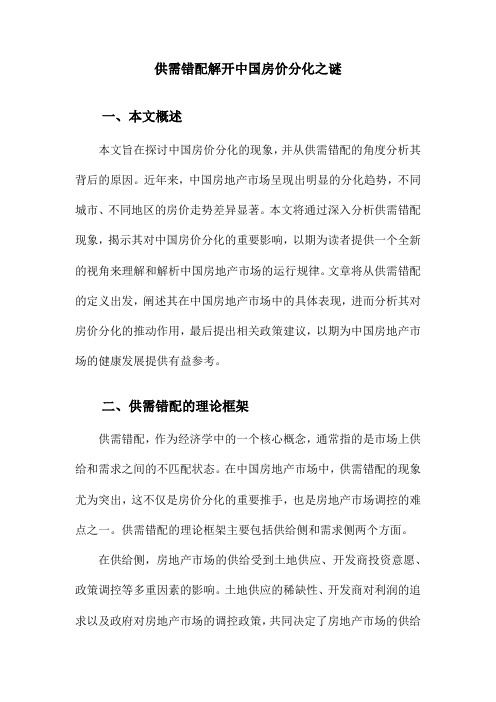 供需错配解开中国房价分化之谜

一、本文概述

本文旨在探讨中国房价分化的现象，并从供需错配的角度分析其背后的原因。近年来，中国房地产市场呈现出明显的分化趋势，不同城市、不同地区的房价走势差异显著。本文将通过深入分析供需错配现象，揭示其对中国房价分化的重要影响，以期为读者提供一个全新的视角来理解和解析中国房地产市场的运行规律。文章将从供需错配的定义出发，阐述其在中国房地产市场中的具体表现，进而分析其对房价分化的推动作用，最后提出相关政策建议，以期为中国房地产市场的健康发展提供有益参考。

二、供需错配的理论框架

供需错配，作为经济学中的一个核心概念，通常指的是市场上供给和需求之间的不匹配状态。在中国房地产市场中，供需错配的现象尤为突出，这不仅是房价分化的重要推手，也是房地产市场调控的难点之一。供需错配的理论框架主要包括供给侧和需求侧两个方面。

在供给侧，房地产市场的供给受到土地供应、开发商投资意愿、政策调控等多重因素的影响。土地供应的稀缺性、开发商对利润的追求以及政府对房地产市场的调控政策，共同决定了房地产市场的供给